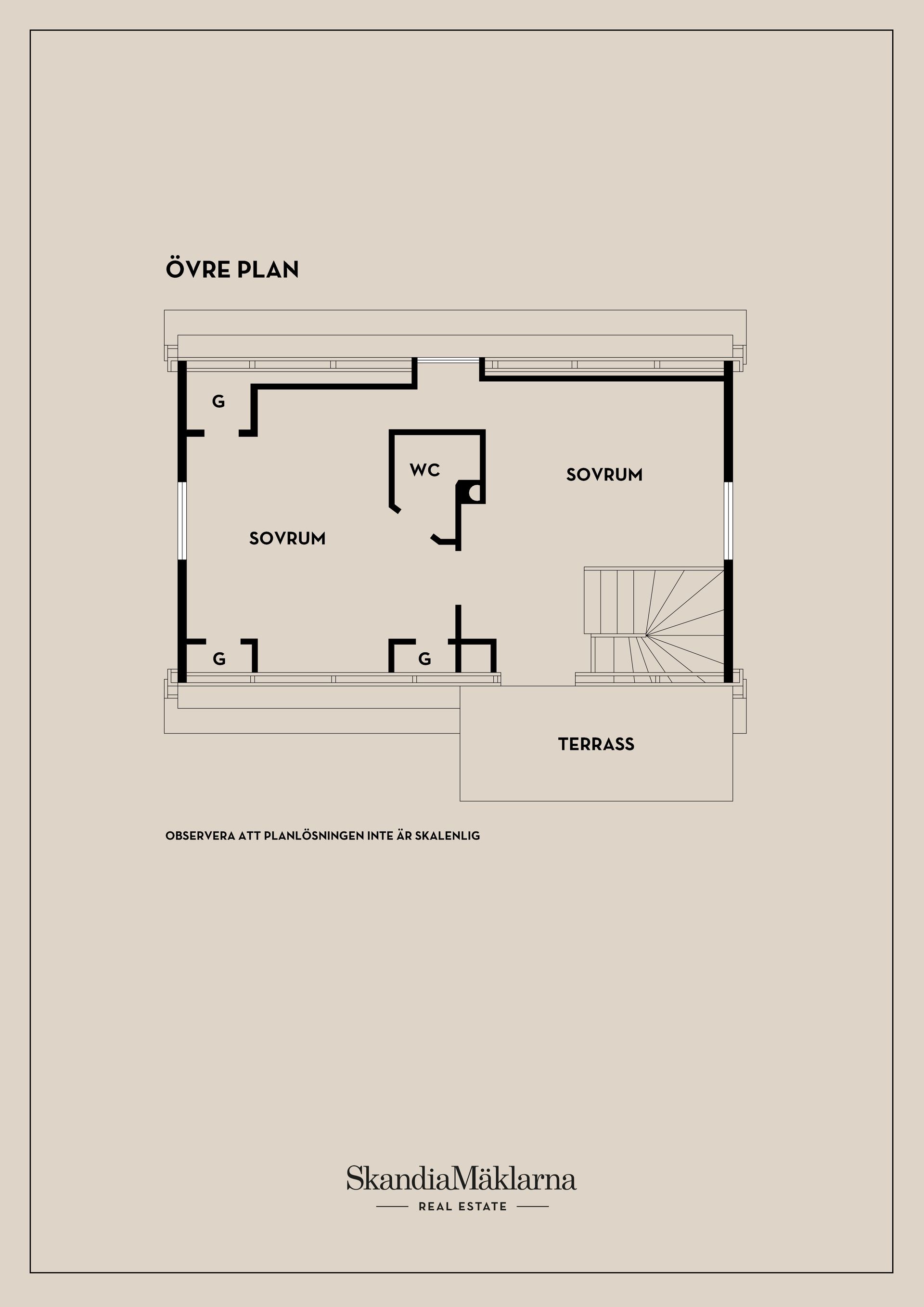 ÖVRE PLAN

G

WC

SOVRUM

SOVRUM

G

G

TERRASS

OBSERVERA ATT PLANLÖSNINGEN INTE ÄR SKALENLIG

SkandiaMäklarna
REAL ESTATE